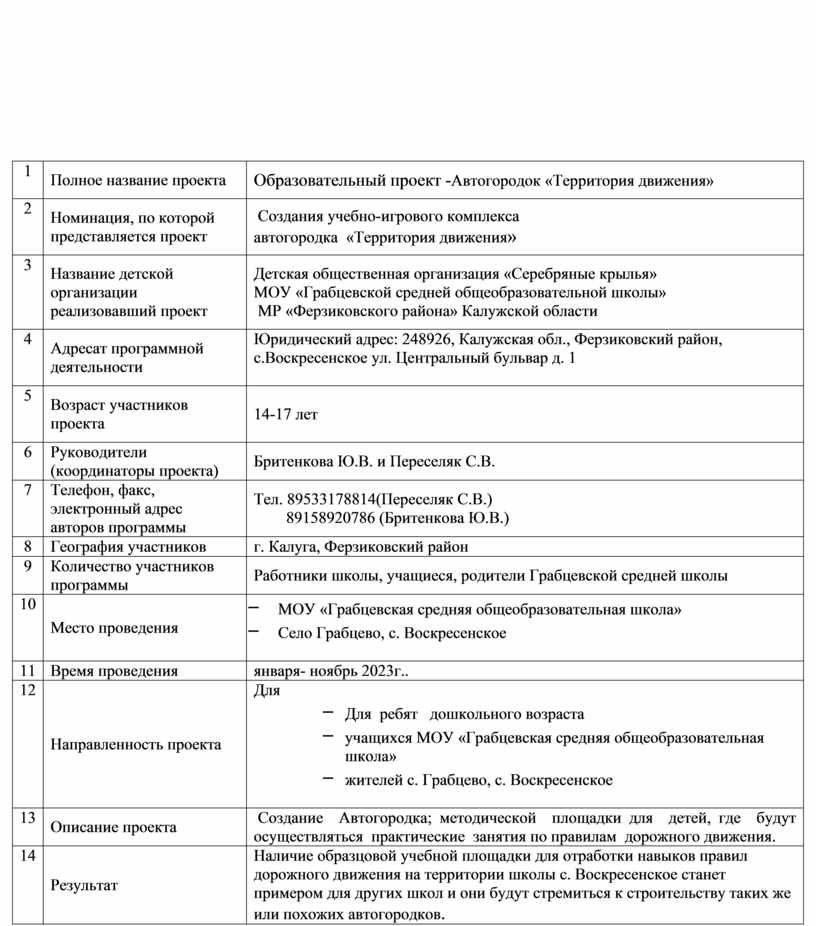 | 1 | Полное название проекта | Образовательный проект -Автогородок «Территория движения» |
|---|---|---|
| 2 | Номинация, по которой представляется проект | Создания учебно-игрового комплекса автогородка «Территория движения» |
| 3 | Название детской организации реализовавший проект | Детская общественная организация «Серебряные крылья» МОУ «Грабцевской средней общеобразовательной школы» МР «Ферзиковского района» Калужской области |
| 4 | Адресат программной деятельности | Юридический адрес: 248926, Калужская обл., Ферзиковский район, с.Воскресенское ул. Центральный бульвар д. 1 |
| 5 | Возраст участников проекта | 14-17 лет |
| 6 | Руководители (координаторы проекта) | Бритенкова Ю.В. и Переселяк С.В. |
| 7 | Телефон, факс, электронный адрес авторов программы | Тел. 89533178814(Переселяк С.В.) 89158920786 (Бритенкова Ю.В.) |
| 8 | География участников | г. Калуга, Ферзиковский район |
| 9 | Количество участников программы | Работники школы, учащиеся, родители Грабцевской средней школы |
| 10 | Место проведения | – МОУ «Грабцевская средняя общеобразовательная школа» – Село Грабцево, с. Воскресенское |
| 11 | Время проведения | января- ноябрь 2023г.. |
| 12 | Направленность проекта | Для – Для ребят дошкольного возраста – учащихся МОУ «Грабцевская средняя общеобразовательная школа» – жителей с. Грабцево, с. Воскресенское |
| 13 | Описание проекта | Создание Автогородка; методической площадки для детей, где будут осуществляться практические занятия по правилам дорожного движения. |
| 14 | Результат | Наличие образцовой учебной площадки для отработки навыков правил дорожного движения на территории школы с. Воскресенское станет примером для других школ и они будут стремиться к строительству таких же или похожих автогородков. |